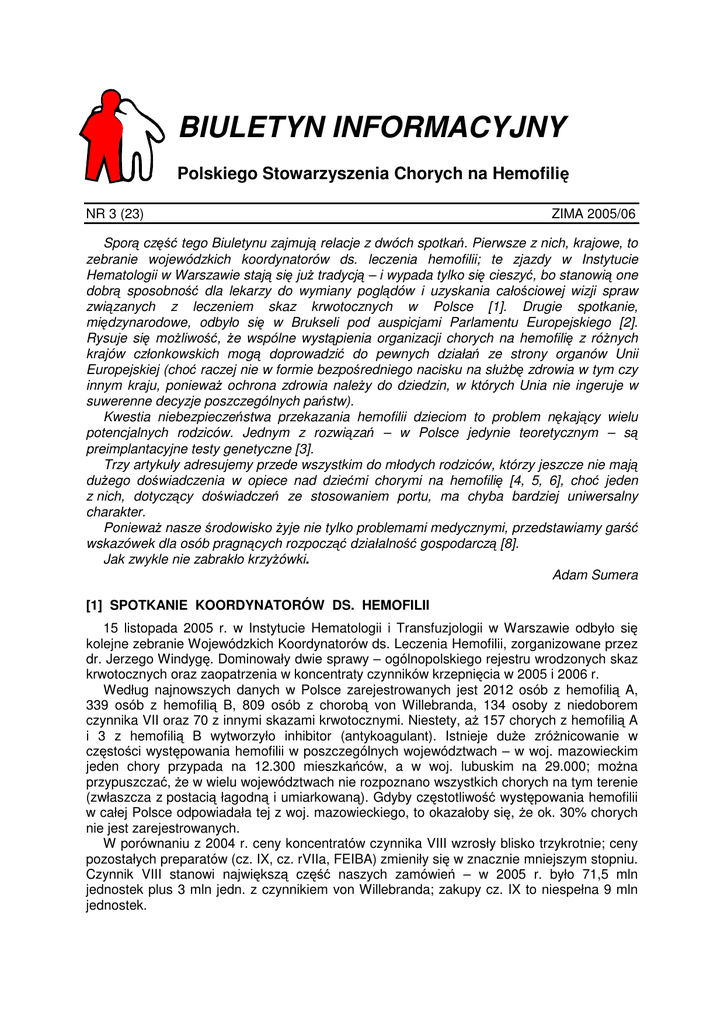 BIULETYN INFORMACYJNY

Polskiego Stowarzyszenia Chorych na Hemofilię

NR 3 (23)

ZIMA 2005/06

Sporą część tego Biuletynu zajmują relacje z dwóch spotkań. Pierwsze z nich, krajowe, to zebranie wojewódzkich koordynatorów ds. leczenia hemofilii; te zjazdy w Instytucie Hematologii w Warszawie stają się już tradycją – i wypada tylko się cieszyć, bo stanowią one dobrą sposobność dla lekarzy do wymiany poglądów i uzyskania całościowej wizji spraw związanych z leczeniem skaz krwotocznych w Polsce [1]. Drugie spotkanie, międzynarodowe, odbyło się w Brukseli pod auspicjami Parlamentu Europejskiego [2]. Rysuje się możliwość, że wspólne wystąpienia organizacji chorych na hemofilię z różnych krajów członkowskich mogą doprowadzić do pewnych działań ze strony organów Unii Europejskiej (choć raczej nie w formie bezpośredniego nacisku na służbę zdrowia w tym czy innym kraju, ponieważ ochrona zdrowia należy do dziedzin, w których Unia nie ingeruje w suwerenne decyzje poszczególnych państw).

Kwestia niebezpieczeństwa przekazania hemofilii dzieciom to problem nękający wielu potencjalnych rodziców. Jednym z rozwiązań – w Polsce jedynie teoretycznym – są preimplantacyjne testy genetyczne [3].

Trzy artykuły adresujemy przede wszystkim do młodych rodziców, którzy jeszcze nie mają dużego doświadczenia w opiece nad dziećmi chorymi na hemofilię [4, 5, 6], choć jeden z nich, dotyczący doświadczeń ze stosowaniem portu, ma chyba bardziej uniwersalny charakter.

Ponieważ nasze środowisko żyje nie tylko problemami medycznymi, przedstawiamy garść wskazówek dla osób pragnących rozpocząć działalność gospodarczą [8].

Jak zwykle nie zabrakło krzyżówki.

Adam Sumera

[1] SPOTKANIE KOORDYNATORÓW DS. HEMOFILII

15 listopada 2005 r. w Instytucie Hematologii i Transfuzjologii w Warszawie odbyło się kolejne zebranie Wojewódzkich Koordynatorów ds. Leczenia Hemofilii, zorganizowane przez dr. Jerzego Windygę. Dominowały dwie sprawy – ogólnopolskiego rejestru wrodzonych skaz krwotocznych oraz zaopatrzenia w koncentraty czynników krzepnięcia w 2005 i 2006 r.

Według najnowszych danych w Polsce zarejestrowanych jest 2012 osób z hemofilią A, 339 osób z hemofilią B, 809 osób z chorobą von Willebranda, 134 osoby z niedoborem czynnika VII oraz 70 z innymi skazami krwotocznymi. Niestety, aż 157 chorych z hemofilią A i 3 z hemofilią B wytworzyło inhibitor (antykoagulant). Istnieje duże zróżnicowanie w częstości występowania hemofilii w poszczególnych województwach – w woj. mazowieckim jeden chory przypada na 12.300 mieszkańców, a w woj. lubuskim na 29.000; można przypuszczać, że w wielu województwach nie rozpoznano wszystkich chorych na tym terenie (zwłaszcza z postacią łagodną i umiarkowaną). Gdyby częstotliwość występowania hemofilii w całej Polsce odpowiadała tej z woj. mazowieckiego, to okazałoby się, że ok. 30% chorych nie jest zarejestrowanych.

W porównaniu z 2004 r. ceny koncentratów czynnika VIII wzrosły blisko trzykrotnie; ceny pozostałych preparatów (cz. IX, cz. rVIIa, FEIBA) zmieniły się w znacznie mniejszym stopniu. Czynnik VIII stanowi największą część naszych zamówień – w 2005 r. było 71,5 mln jednostek plus 3 mln jedn. z czynnikiem von Willebranda; zakupy cz. IX to niespełna 9 mln jednostek.